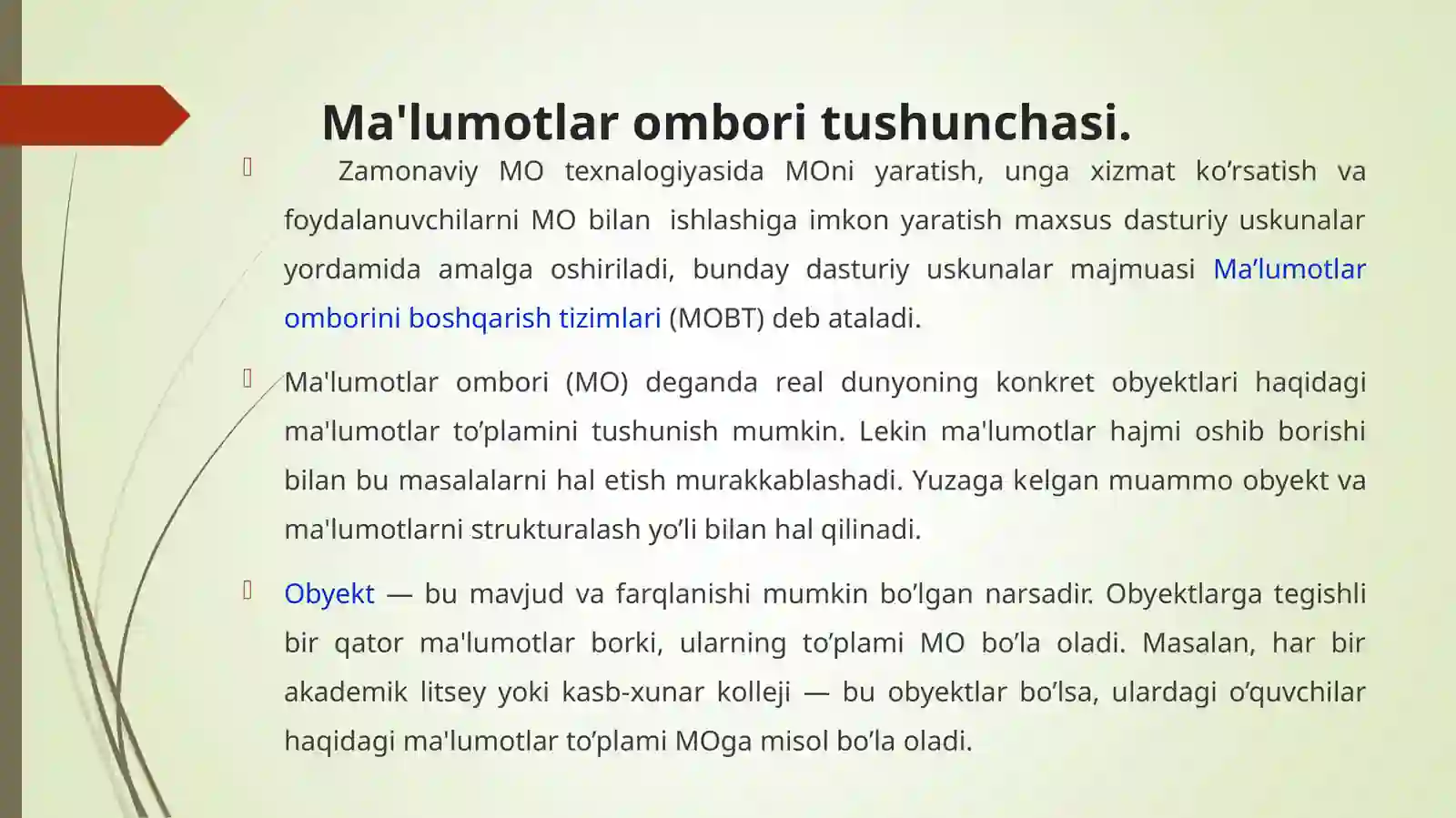 Ma'lumotlar ombori tushunchasi.

Zamonaviy MO texnalogiyasida MOni yaratish, unga xizmat ko’rsatish va foydalanuvchilarni MO bilan ishlashiga imkon yaratish maxsus dasturiy uskunalar yordamida amalga oshiriladi, bunday dasturiy uskunalar majmuasi Ma’lumotlar omborini boshqarish tizimlari (MOBT) deb ataladi.

Ma'lumotlar ombori (MO) deganda real dunyoning konkret obyektlari haqidagi ma'lumotlar to’plamini tushunish mumkin. Lekin ma'lumotlar hajmi oshib borishi bilan bu masalalarni hal etish murakkablashadi. Yuzaga kelgan muammo obyekt va ma'lumotlarni strukturalash yo’li bilan hal qilinadi.

Obyekt — bu mavjud va farqlanishi mumkin bo’lgan narsadir. Obyektlarga tegishli bir qator ma'lumotlar borki, ularning to’plami MO bo’la oladi. Masalan, har bir akademik litsey yoki kasb-xunar kolleji — bu obyektlar bo’lsa, ulardagi o’quvchilar haqidagi ma'lumotlar to’plami MOga misol bo’la oladi.